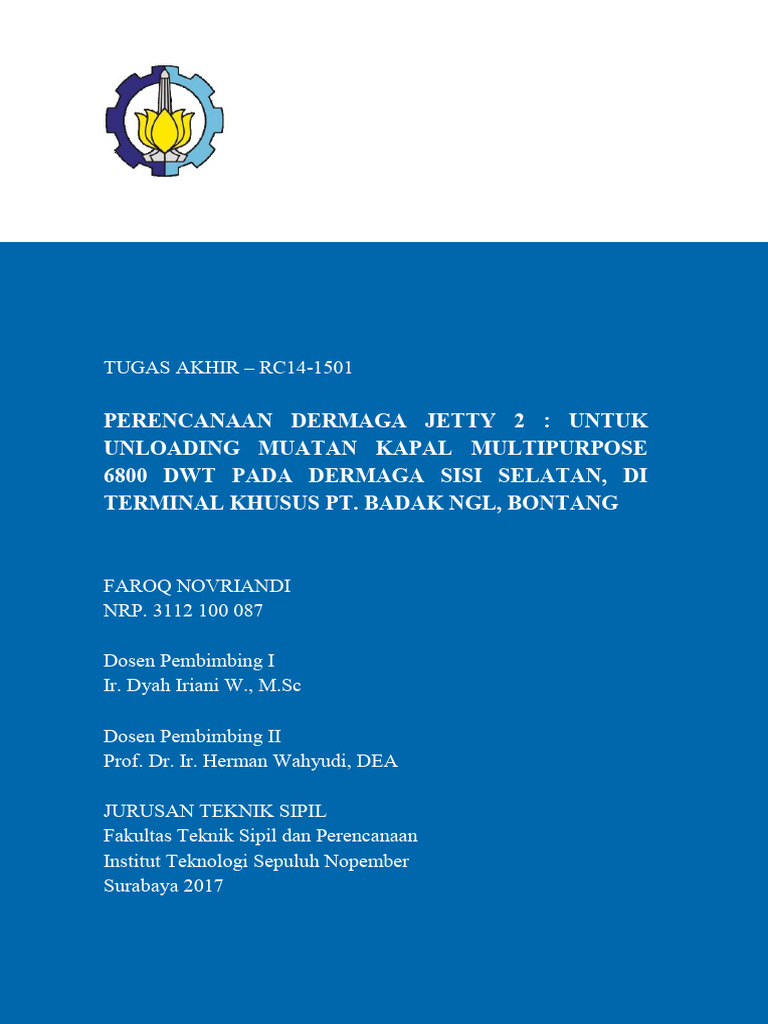 TUGAS AKHIR – RC14-1501

PERENCANAAN DERMAGA JETTY 2 : UNTUK UNLOADING MUATAN KAPAL MULTIPURPOSE 6800 DWT PADA DERMAGA SISI SELATAN, DI TERMINAL KHUSUS PT. BADAK NGL, BONTANG

FAROQ NOVRIANDI
NRP. 3112 100 087

Dosen Pembimbing I
Ir. Dyah Iriani W., M.Sc

Dosen Pembimbing II
Prof. Dr. Ir. Herman Wahyudi, DEA

JURUSAN TEKNIK SIPIL
Fakultas Teknik Sipil dan Perencanaan
Institut Teknologi Sepuluh Nopember
Surabaya 2017